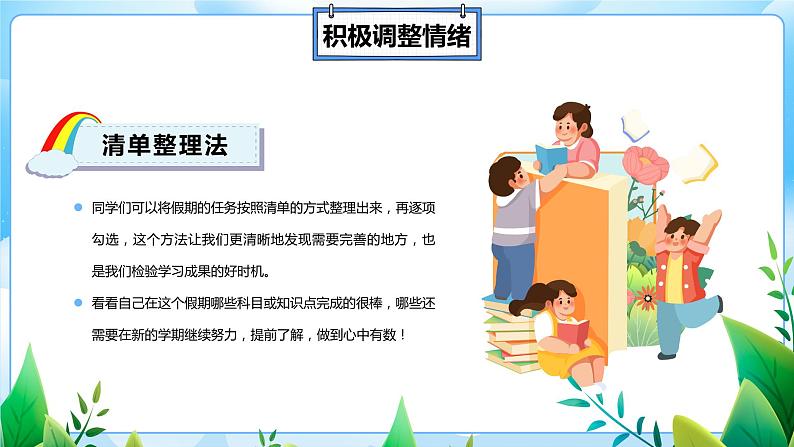 积极调整情绪

清单整理法

同学们可以将假期的任务按照清单的方式整理出来，再逐项勾选，这个方法让我们更清晰地发现需要完善的地方，也是我们检验学习成果的好时机。

看看自己在这个假期哪些科目或知识点完成的很棒，哪些还需要在新的学期继续努力，提前了解，做到心中有数！